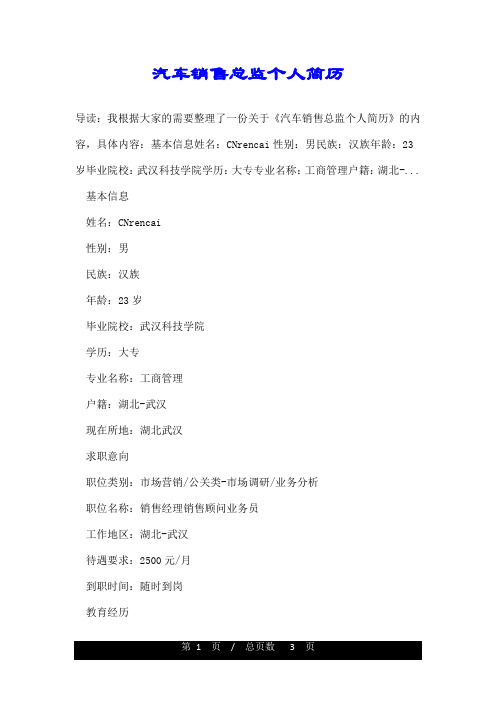 汽车销售总监个人简历

导读：我根据大家的需要整理了一份关于《汽车销售总监个人简历》的内容，具体内容：基本信息姓名：CNrencai 性别：男民族：汉族年龄：23 岁毕业院校：武汉科技学院学历：大专专业名称：工商管理户籍：湖北-...

基本信息

姓名：CNrencai

性别：男

民族：汉族

年龄：23 岁

毕业院校：武汉科技学院

学历：大专

专业名称：工商管理

户籍：湖北-武汉

现在所地：湖北武汉

求职意向

职位类别：市场营销/公关类-市场调研/业务分析

职位名称：销售经理销售顾问业务员

工作地区：湖北-武汉

待遇要求：2500 元/月

到职时间：随时到岗

教育经历

第 1 页 / 总页数 3 页